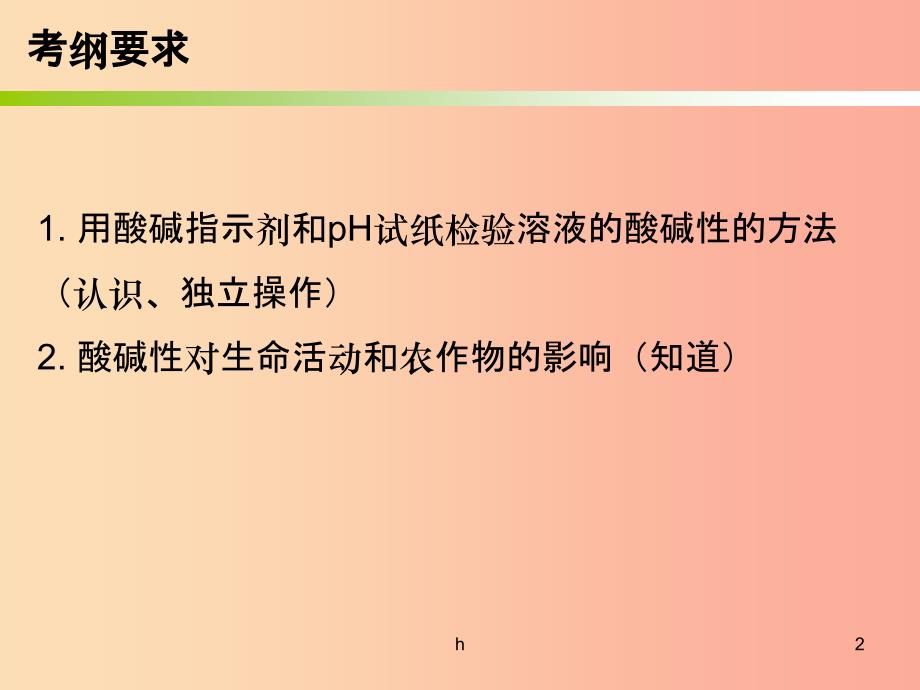 考纲要求

1. 用酸碱指示剂和pH试纸检验溶液的酸碱性的方法（认识、独立操作）

2. 酸碱性对生命活动和农作物的影响（知道）

h

2